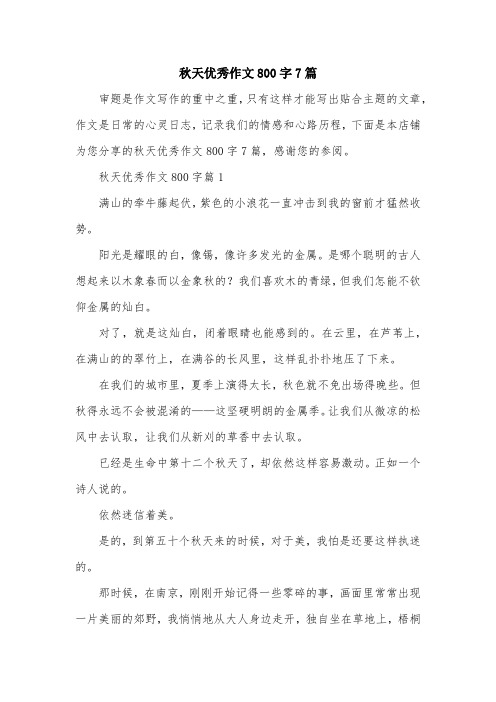 秋天优秀作文 800 字 7 篇

审题是作文写作的重中之重，只有这样才能写出贴合主题的文章，作文是日常的心灵日志，记录我们的情感和心路历程，下面是本店铺为您分享的秋天优秀作文 800 字 7 篇，感谢您的参阅。

秋天优秀作文 800 字篇 1

满山的牵牛藤起伏，紫色的小浪花一直冲击到我的窗前才猛然收势。

阳光是耀眼的白，像锡，像许多发光的金属。是哪个聪明的古人想起来以木象春而以金象秋的？我们喜欢木的青绿，但我们怎能不钦仰金属的灿白。

对了，就是这灿白，闭着眼睛也能感到的。在云里，在芦苇上，在满山的的翠竹上，在满谷的长风里，这样乱扑扑地压了下来。

在我们的城市里，夏季上演得太长，秋色就不免出场得晚些。但秋得永远不会被混淆的——这坚硬明朗的金属季。让我们从微凉的松风中去认取，让我们从新刈的草香中去认取。

已经是生命中第十二个秋天了，却依然这样容易激动。正如一个诗人说的。

依然迷信着美。

是的，到第五十个秋天来的时候，对于美，我怕是还要这样执迷的。

那时候，在南京，刚刚开始记得一些零碎的事，画面里常常出现一片美丽的郊野，我悄悄地从大人身边走开，独自坐在草地上，梧桐